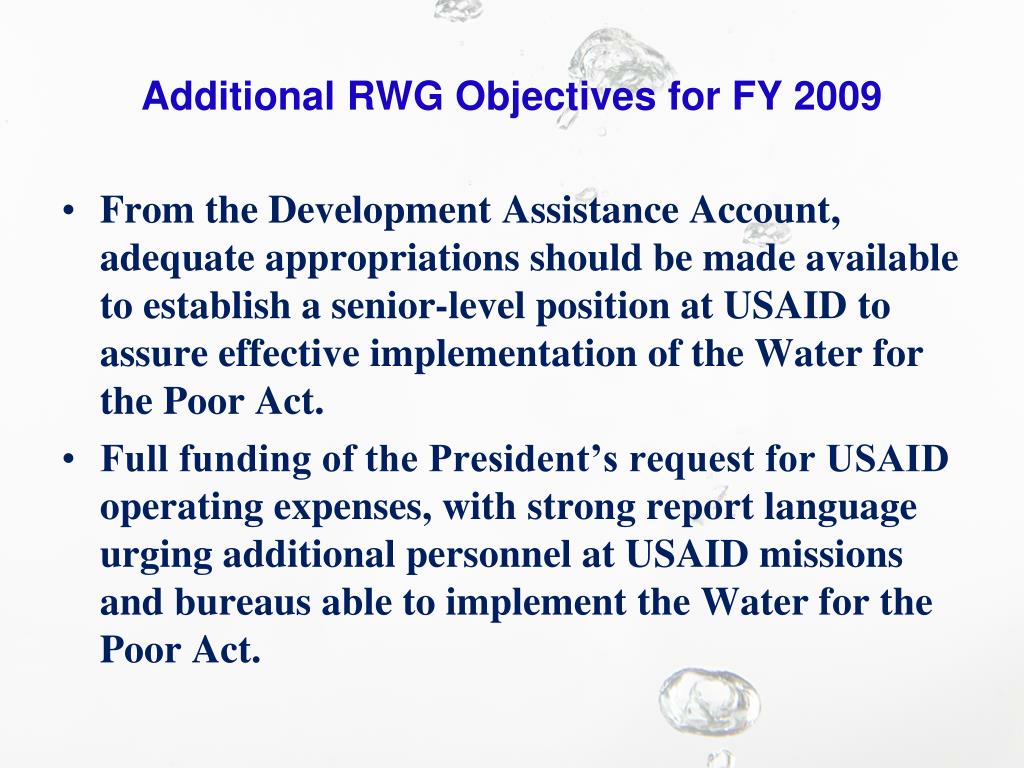 Additional RWG Objectives for FY 2009

• From the Development Assistance Account, adequate appropriations should be made available to establish a senior-level position at USAID to assure effective implementation of the Water for the Poor Act.
• Full funding of the President’s request for USAID operating expenses, with strong report language urging additional personnel at USAID missions and bureaus able to implement the Water for the Poor Act.